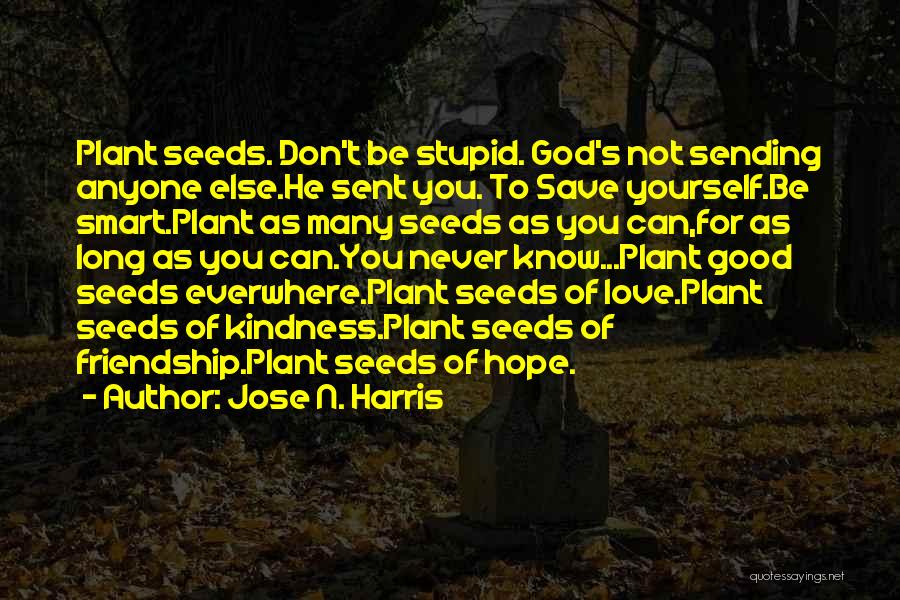 Plant seeds. Don't be stupid. God's not sending anyone else.He sent you. To Save yourself.Be smart.Plant as many seeds as you can,for as long as you can.You never know...Plant good seeds everwhere.Plant seeds of love.Plant seeds of kindness.Plant seeds of friendship.Plant seeds of hope.

- Author: Jose N. Harris

quotessayings.net